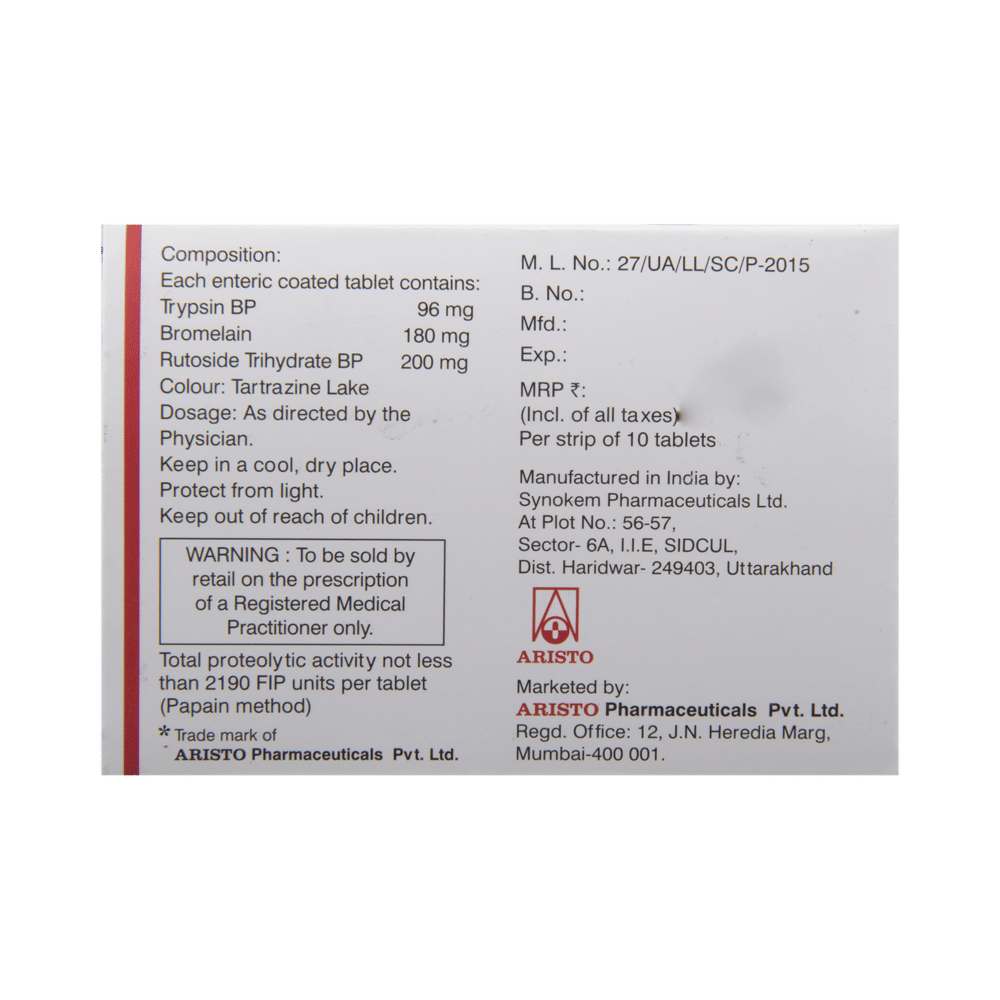 Composition:
Each enteric coated tablet contains:
Trypsin BP 96 mg
Bromelain 180 mg
Rutoside Trihydrate BP 200 mg
Colour: Tartrazine Lake
Dosage: As directed by the Physician.
Keep in a cool, dry place.
Protect from light.
Keep out of reach of children.

WARNING : To be sold by retail on the prescription of a Registered Medical Practitioner only.

Total proteolytic activity not less than 2190 FIP units per tablet (Papain method)

* Trade mark of
ARISTO Pharmaceuticals Pvt. Ltd.

M. L. No.: 27/UA/LL/SC/P-2015
B. No.:
Mfd.:
Exp.:
MRP ₹:
(Incl. of all taxes)
Per strip of 10 tablets

Manufactured in India by:
Synokem Pharmaceuticals Ltd.
At Plot No.: 56-57,
Sector- 6A, I.I.E, SIDCUL,
Dist. Haridwar- 249403, Uttarakhand

ARISTO

Marketed by:
ARISTO Pharmaceuticals Pvt. Ltd.
Regd. Office: 12, J.N. Heredia Marg,
Mumbai-400 001.